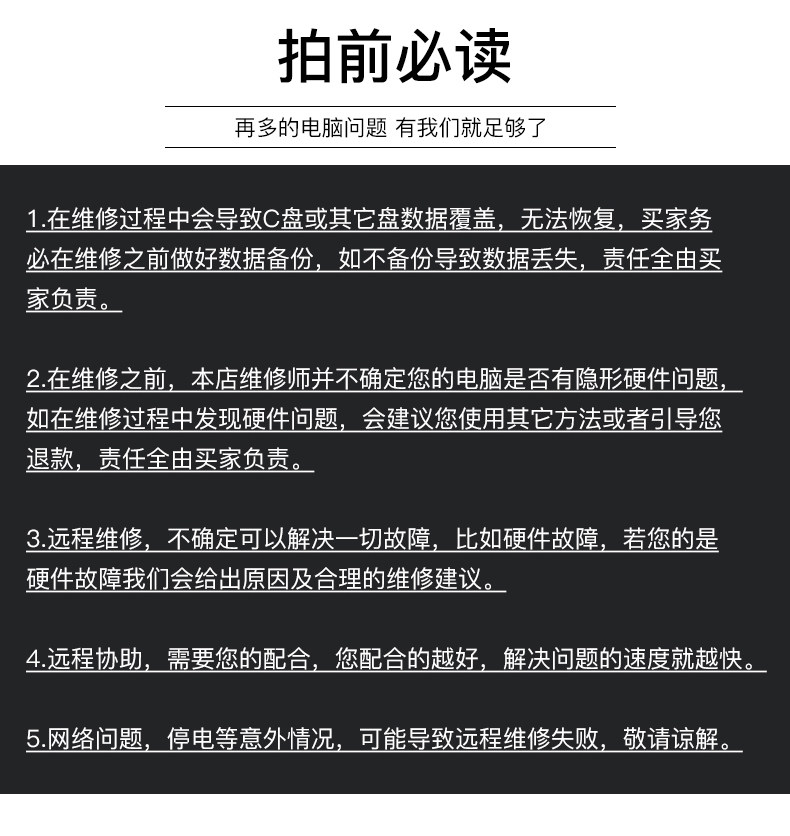 拍前必读

再多的电脑问题 有我们就足够了

1.在维修过程中会导致C盘或其它盘数据覆盖，无法恢复，买家务必在维修之前做好数据备份，如不备份导致数据丢失，责任全由买家负责。

2.在维修之前，本店维修师并不确定您的电脑是否有隐形硬件问题，如在维修过程中发现硬件问题，会建议您使用其它方法或者引导您退款，责任全由买家负责。

3.远程维修，不确定可以解决一切故障，比如硬件故障，若您的是硬件故障我们会给出原因及合理的维修建议。

4.远程协助，需要您的配合，您配合的越好，解决问题的速度就越快。

5.网络问题，停电等意外情况，可能导致远程维修失败，敬请谅解。